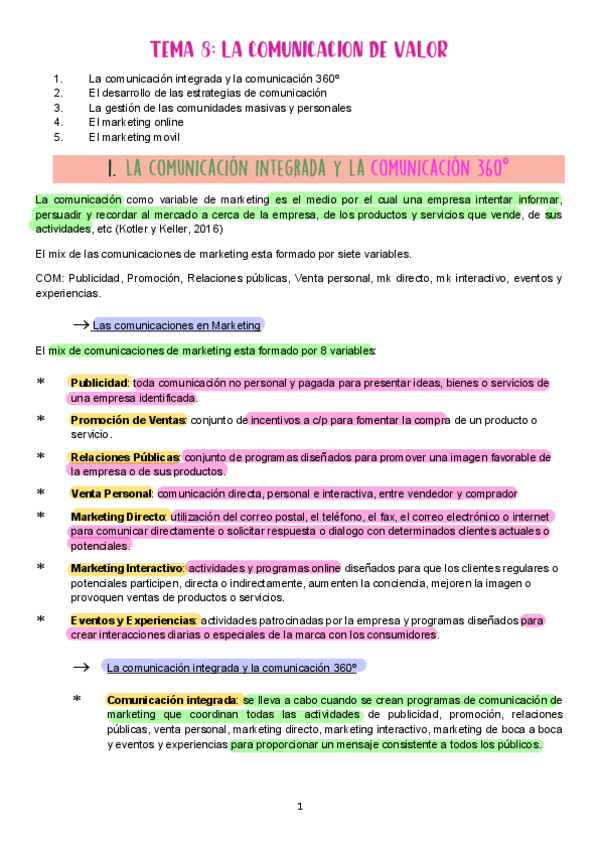 TEMA 8: LA COMUNICACION DE VALOR

1. La comunicación integrada y la comunicación 360º
2. El desarrollo de las estrategias de comunicación
3. La gestión de las comunidades masivas y personales
4. El marketing online
5. El marketing movil

1. LA COMUNICACIÓN INTEGRADA Y LA COMUNICACIÓN 360º

La comunicación como variable de marketing es el medio por el cual una empresa intentar informar, persuadir y recordar al mercado a cerca de la empresa, de los productos y servicios que vende, de sus actividades, etc (Kotler y Keller, 2016)

El mix de las comunicaciones de marketing esta formado por siete variables.

COM: Publicidad, Promoción, Relaciones públicas, Venta personal, mk directo, mk interactivo, eventos y experiencias.

→ Las comunicaciones en Marketing

El mix de comunicaciones de marketing esta formado por 8 variables:

* Publicidad: toda comunicación no personal y pagada para presentar ideas, bienes o servicios de una empresa identificada.

* Promoción de Ventas: conjunto de incentivos a c/p para fomentar la compra de un producto o servicio.

* Relaciones Públicas: conjunto de programas diseñados para promover una imagen favorable de la empresa o de sus productos.

* Venta Personal: comunicación directa, personal e interactiva, entre vendedor y comprador

* Marketing Directo: utilización del correo postal, el teléfono, el fax, el correo electrónico o internet para comunicar directamente o solicitar respuesta o dialogo con determinados clientes actuales o potenciales.

* Marketing Interactivo: actividades y programas online diseñados para que los clientes regulares o potenciales participen, directa o indirectamente, aumenten la conciencia, mejoren la imagen o provoquen ventas de productos o servicios.

* Eventos y Experiencias: actividades patrocinadas por la empresa y programas diseñados para crear interacciones diarias o especiales de la marca con los consumidores.

→ La comunicación integrada y la comunicación 360º

* Comunicación integrada: se lleva a cabo cuando se crean programas de comunicación de marketing que coordinan todas las actividades de publicidad, promoción, relaciones públicas, venta personal, marketing directo, marketing interactivo, marketing de boca a boca y eventos y experiencias para proporcionar un mensaje consistente a todos los públicos.

1